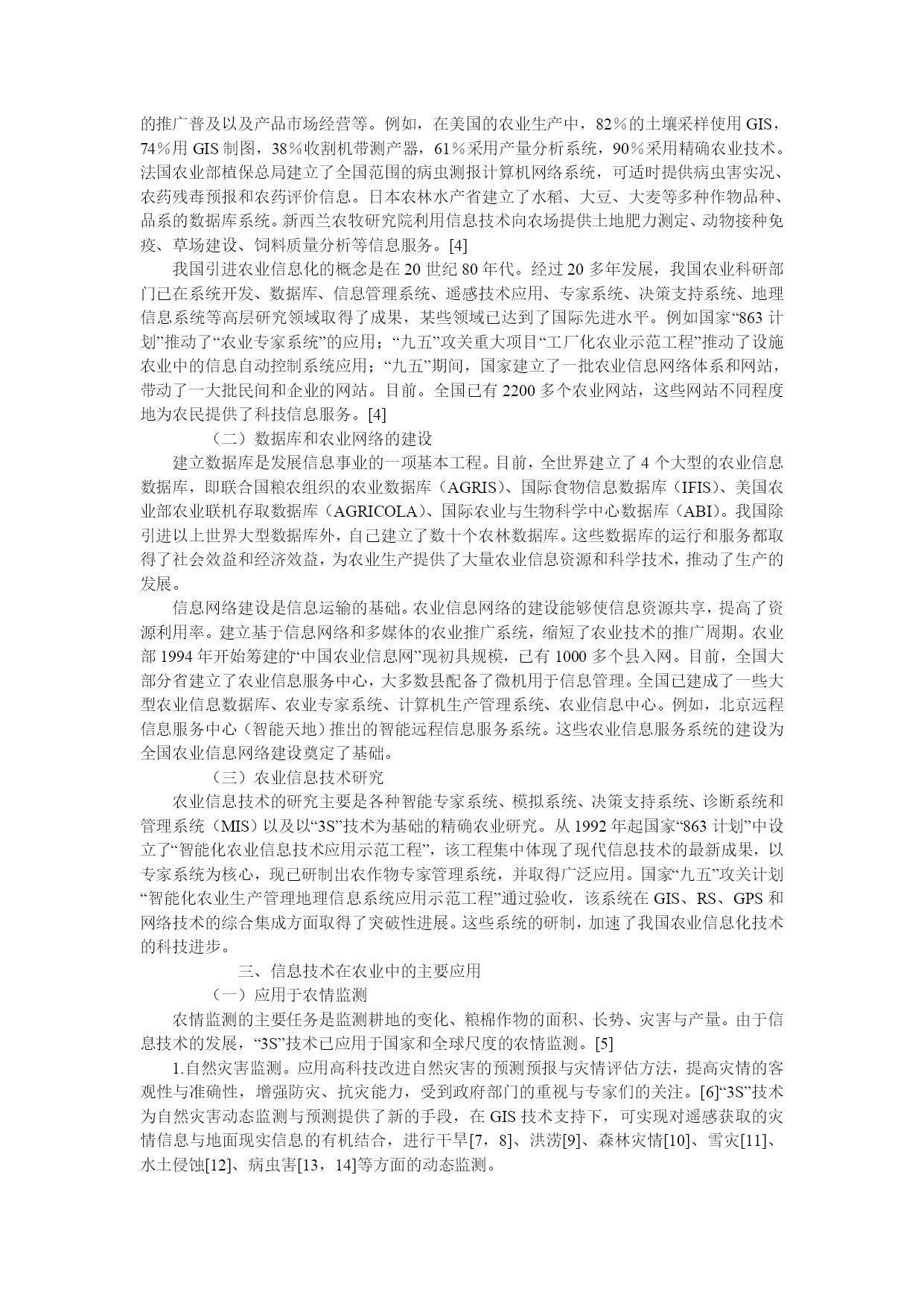 的推广普及以及产品市场经营等。例如，在美国的农业生产中，82％的土壤采样使用 GIS，74％用 GIS 制图，38％收割机带测产器，61％采用产量分析系统，90％采用精确农业技术。法国农业部植保总局建立了全国范围的病虫测报计算机网络系统，可适时提供病虫害实况、农药残毒预报和农药评价信息。日本农林水产省建立了水稻、大豆、大麦等多种作物品种、品系的数据库系统。新西兰农牧研究院利用信息技术向农场提供土地肥力测定、动物接种免疫、草场建设、饲料质量分析等信息服务。[4]

我国引进农业信息化的概念是在 20 世纪 80 年代。经过 20 多年发展，我国农业科研部门已在系统开发、数据库、信息管理系统、遥感技术应用、专家系统、决策支持系统、地理信息系统等高层研究领域取得了成果，某些领域已达到了国际先进水平。例如国家“863 计划”推动了“农业专家系统”的应用；“九五”攻关重大项目“工厂化农业示范工程”推动了设施农业中的信息自动控制系统应用；“九五”期间，国家建立了一批农业信息网络体系和网站，带动了一大批民间和企业的网站。目前。全国已有 2200 多个农业网站，这些网站不同程度地为农民提供了科技信息服务。[4]

（二）数据库和农业网络的建设

建立数据库是发展信息事业的一项基本工程。目前，全世界建立了 4 个大型的农业信息数据库，即联合国粮农组织的农业数据库（AGRIS）、国际食物信息数据库（IFIS）、美国农业部农业联机存取数据库（AGRICOLA）、国际农业与生物科学中心数据库（ABI）。我国除引进以上世界大型数据库外，自己建立了数十个农林数据库。这些数据库的运行和服务都取得了社会效益和经济效益，为农业生产提供了大量农业信息资源和科学技术，推动了生产的发展。

信息网络建设是信息运输的基础。农业信息网络的建设能够使信息资源共享，提高了资源利用率。建立基于信息网络和多媒体的农业推广系统，缩短了农业技术的推广周期。农业部 1994 年开始筹建的“中国农业信息网”现初具规模，已有 1000 多个县入网。目前，全国大部分省建立了农业信息服务中心，大多数县配备了微机用于信息管理。全国已建成了一些大型农业信息数据库、农业专家系统、计算机生产管理系统、农业信息中心。例如，北京远程信息服务中心（智能天地）推出的智能远程信息服务系统。这些农业信息服务系统的建设为全国农业信息网络建设奠定了基础。

（三）农业信息技术研究

农业信息技术的研究主要是各种智能专家系统、模拟系统、决策支持系统、诊断系统和管理系统（MIS）以及以“3S”技术为基础的精确农业研究。从 1992 年起国家“863 计划”中设立了“智能化农业信息技术应用示范工程”，该工程集中体现了现代信息技术的最新成果，以专家系统为核心，现已研制出农作物专家管理系统，并取得广泛应用。国家“九五”攻关计划“智能化农业生产管理地理信息系统应用示范工程”通过验收，该系统在 GIS、RS、GPS 和网络技术的综合集成方面取得了突破性进展。这些系统的研制，加速了我国农业信息化技术的科技进步。

三、信息技术在农业中的主要应用

（一）应用于农情监测

农情监测的主要任务是监测耕地的变化、粮棉作物的面积、长势、灾害与产量。由于信息技术的发展，“3S”技术已应用于国家和全球尺度的农情监测。[5]

1.自然灾害监测。应用高科技改进自然灾害的预测预报与灾情评估方法，提高灾情的客观性与准确性，增强防灾、抗灾能力，受到政府部门的重视与专家们的关注。[6]“3S”技术为自然灾害动态监测与预测提供了新的手段，在 GIS 技术支持下，可实现对遥感获取的灾情信息与地面现实信息的有机结合，进行干旱[7，8]、洪涝[9]、森林灾情[10]、雪灾[11]、水土侵蚀[12]、病虫害[13，14]等方面的动态监测。